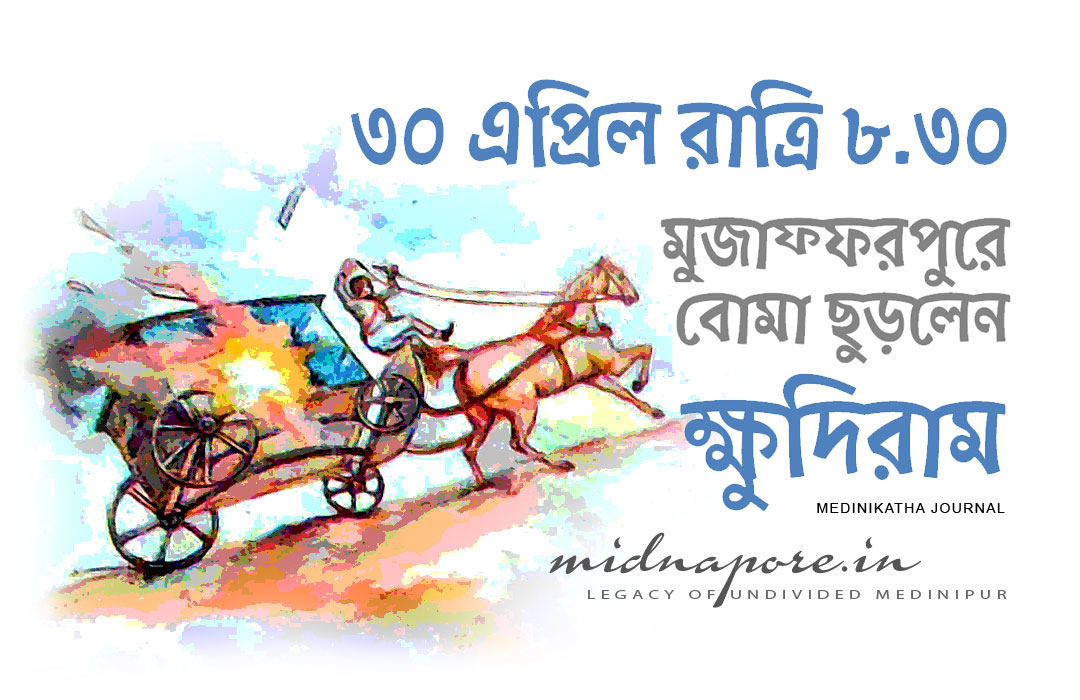 ৩০ এপ্রিল রাত্রি ৮.৩০

মুজাফফরপুরে বোমা ছুড়লেন

ক্ষুদিরাম

MEDINIKATHA JOURNAL

midnapore.in
LEGACY OF UNDIVIDED MEDINIPUR